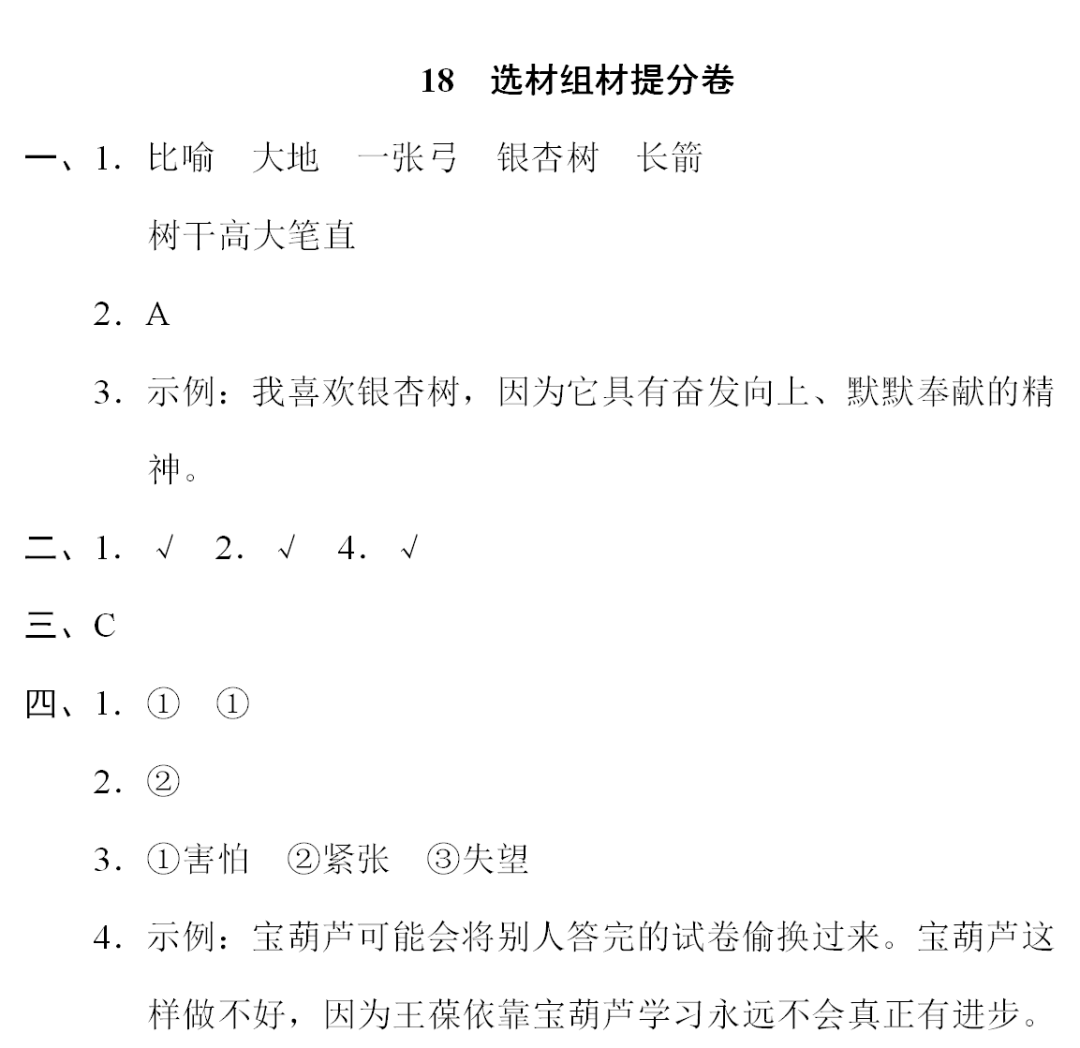 18　选材组材提分卷

一、1. 比喻　大地　一张弓　银杏树　长箭

树干高大笔直

2. A

3. 示例：我喜欢银杏树，因为它具有奋发向上、默默奉献的精神。

二、1. √　2. √　4. √

三、C

四、1. ①　①

2. ②

3. ①害怕　②紧张　③失望

4. 示例：宝葫芦可能会将别人答完的试卷偷换过来。宝葫芦这样做不好，因为王葆依靠宝葫芦学习永远不会真正有进步。